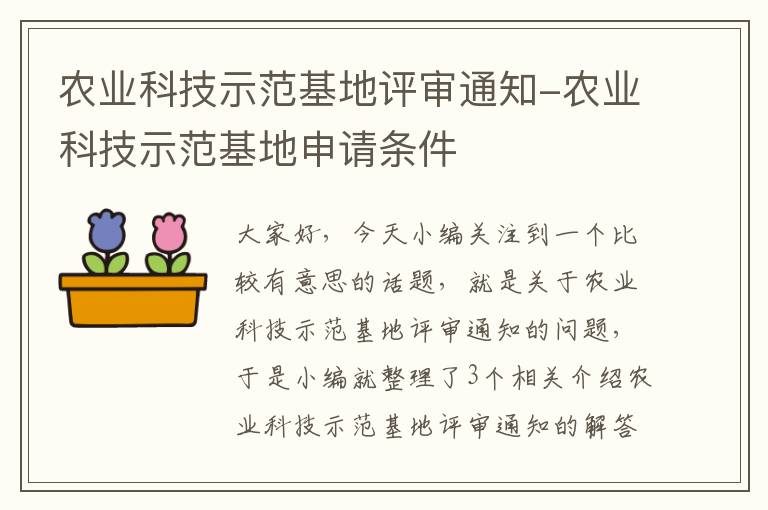 农业科技示范基地评审通知-农业科技示范基地申请条件

大家好，今天小编关注到一个比较有意思的话题，就是关于农业科技示范基地评审通知的问题，于是小编就整理了3个相关介绍农业科技示范基地评审通知的解答